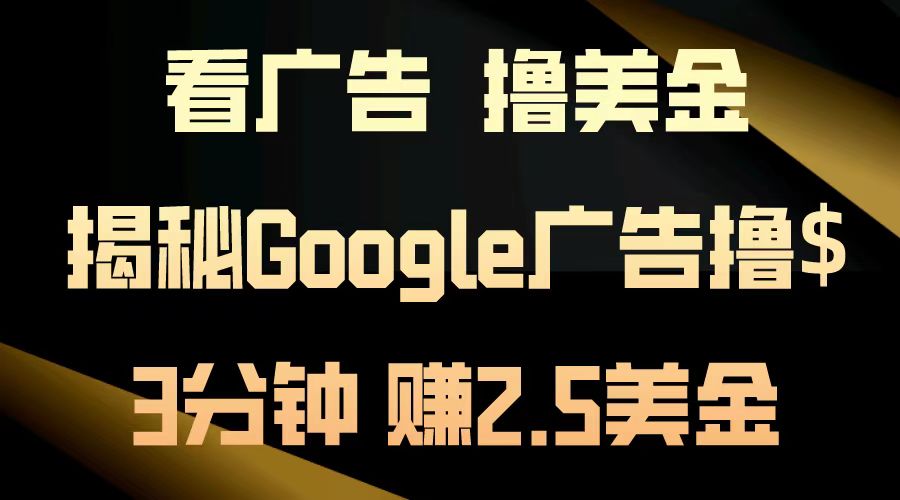 看广告 撸美金

揭秘Google广告撸$

3分钟 赚2.5美金